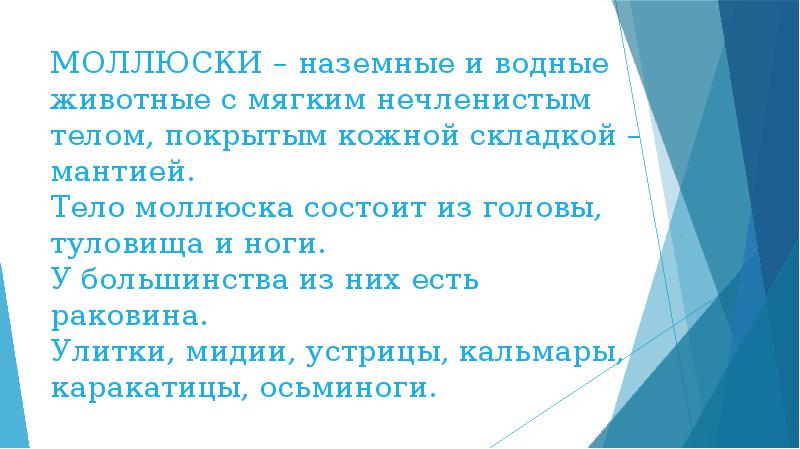 МОЛЛЮСКИ – наземные и водные животные с мягким нечленистым телом, покрытым кожной складкой – мантией.
Тело моллюска состоит из головы, туловища и ноги.
У большинства из них есть раковина.
Улитки, мидии, устрицы, кальмары, каракатицы, осьминоги.